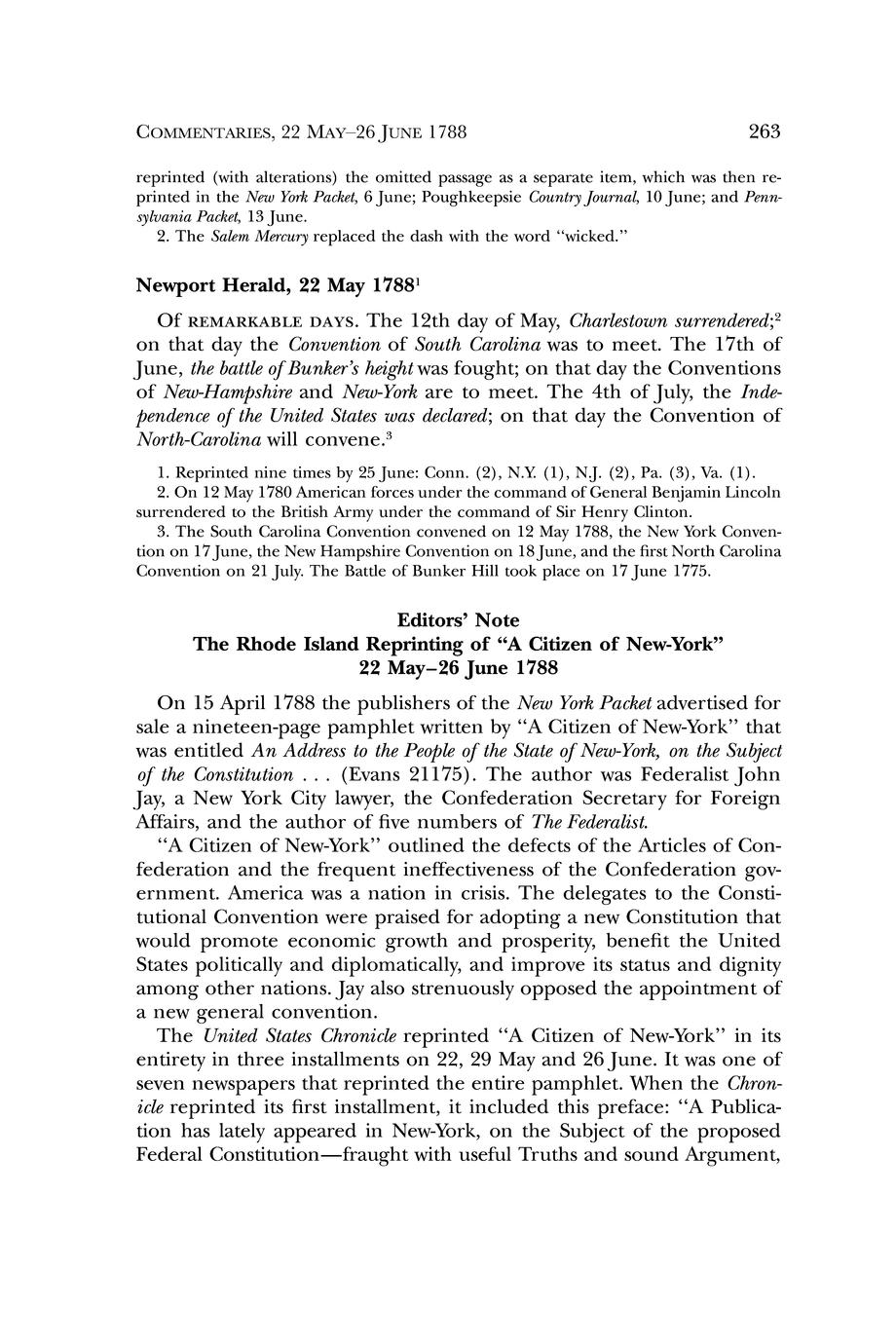 COMMENTARIES, 22 MAY–26 JUNE 1788 263

reprinted (with alterations) the omitted passage as a separate item, which was then reprinted in the New York Packet, 6 June; Poughkeepsie Country Journal, 10 June; and Pennsylvania Packet, 13 June.
2. The Salem Mercury replaced the dash with the word "wicked."

Newport Herald, 22 May 1788$^1$

Of REMARKABLE DAYS. The 12th day of May, Charlestown surrendered;$^2$ on that day the Convention of South Carolina was to meet. The 17th of June, the battle of Bunker's height was fought; on that day the Conventions of New-Hampshire and New-York are to meet. The 4th of July, the Independence of the United States was declared; on that day the Convention of North-Carolina will convene.$^3$

1. Reprinted nine times by 25 June: Conn. (2), N.Y. (1), N.J. (2), Pa. (3), Va. (1).
2. On 12 May 1780 American forces under the command of General Benjamin Lincoln surrendered to the British Army under the command of Sir Henry Clinton.
3. The South Carolina Convention convened on 12 May 1788, the New York Convention on 17 June, the New Hampshire Convention on 18 June, and the first North Carolina Convention on 21 July. The Battle of Bunker Hill took place on 17 June 1775.

Editors' Note
The Rhode Island Reprinting of "A Citizen of New-York"
22 May–26 June 1788

On 15 April 1788 the publishers of the New York Packet advertised for sale a nineteen-page pamphlet written by "A Citizen of New-York" that was entitled An Address to the People of the State of New-York, on the Subject of the Constitution . . . (Evans 21175). The author was Federalist John Jay, a New York City lawyer, the Confederation Secretary for Foreign Affairs, and the author of five numbers of The Federalist.

"A Citizen of New-York" outlined the defects of the Articles of Confederation and the frequent ineffectiveness of the Confederation government. America was a nation in crisis. The delegates to the Constitutional Convention were praised for adopting a new Constitution that would promote economic growth and prosperity, benefit the United States politically and diplomatically, and improve its status and dignity among other nations. Jay also strenuously opposed the appointment of a new general convention.

The United States Chronicle reprinted "A Citizen of New-York" in its entirety in three installments on 22, 29 May and 26 June. It was one of seven newspapers that reprinted the entire pamphlet. When the Chronicle reprinted its first installment, it included this preface: "A Publication has lately appeared in New-York, on the Subject of the proposed Federal Constitution—fraught with useful Truths and sound Argument,